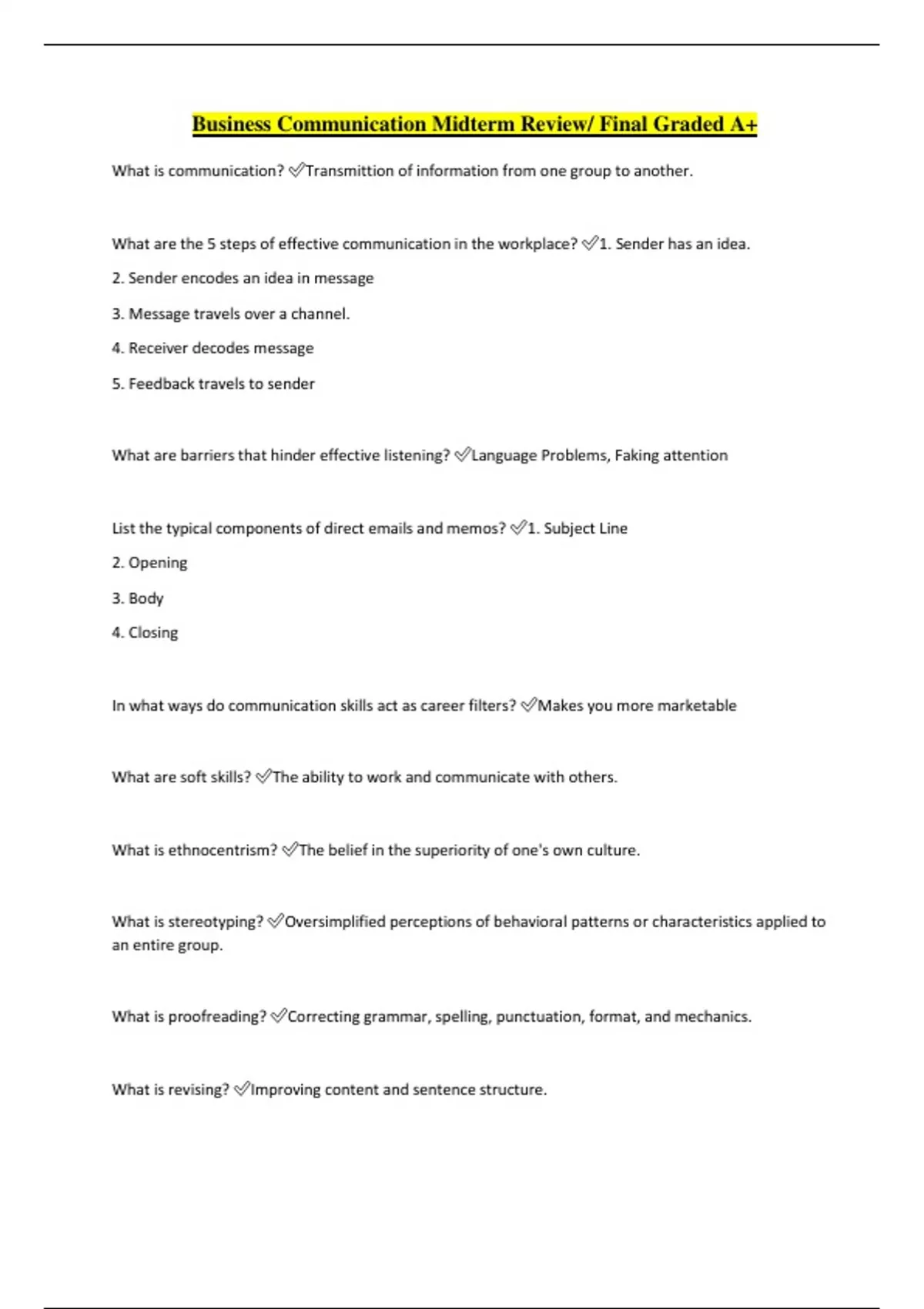 Business Communication Midterm Review/ Final Graded A+

What is communication? ✅Transmittion of information from one group to another.

What are the 5 steps of effective communication in the workplace? ✅1. Sender has an idea.

2. Sender encodes an idea in message

3. Message travels over a channel.

4. Receiver decodes message

5. Feedback travels to sender

What are barriers that hinder effective listening? ✅Language Problems, Faking attention

List the typical components of direct emails and memos? ✅1. Subject Line

2. Opening

3. Body

4. Closing

In what ways do communication skills act as career filters? ✅Makes you more marketable

What are soft skills? ✅The ability to work and communicate with others.

What is ethnocentrism? ✅The belief in the superiority of one's own culture.

What is stereotyping? ✅Oversimplified perceptions of behavioral patterns or characteristics applied to an entire group.

What is proofreading? ✅Correcting grammar, spelling, punctuation, format, and mechanics.

What is revising? ✅Improving content and sentence structure.